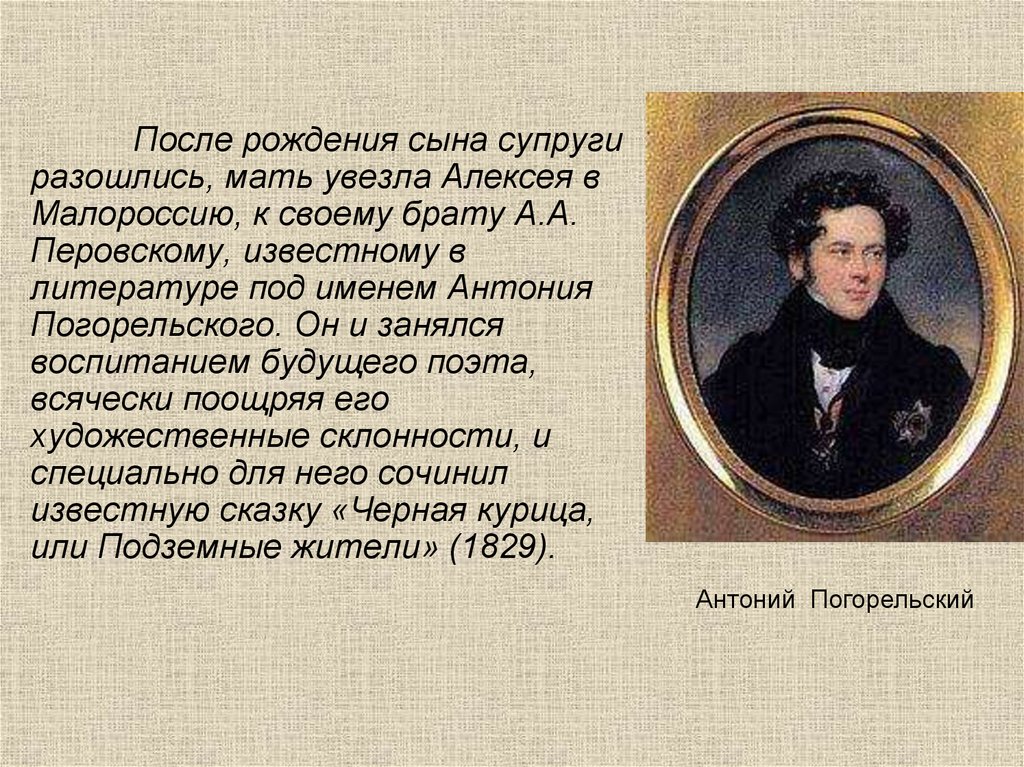 После рождения сына супруги разошлись, мать увезла Алексея в Малороссию, к своему брату А.А. Перовскому, известному в литературе под именем Антония Погорельского. Он и занялся воспитанием будущего поэта, всячески поощряя его художественные склонности, и специально для него сочинил известную сказку «Черная курица, или Подземные жители» (1829).

Антоний Погорельский